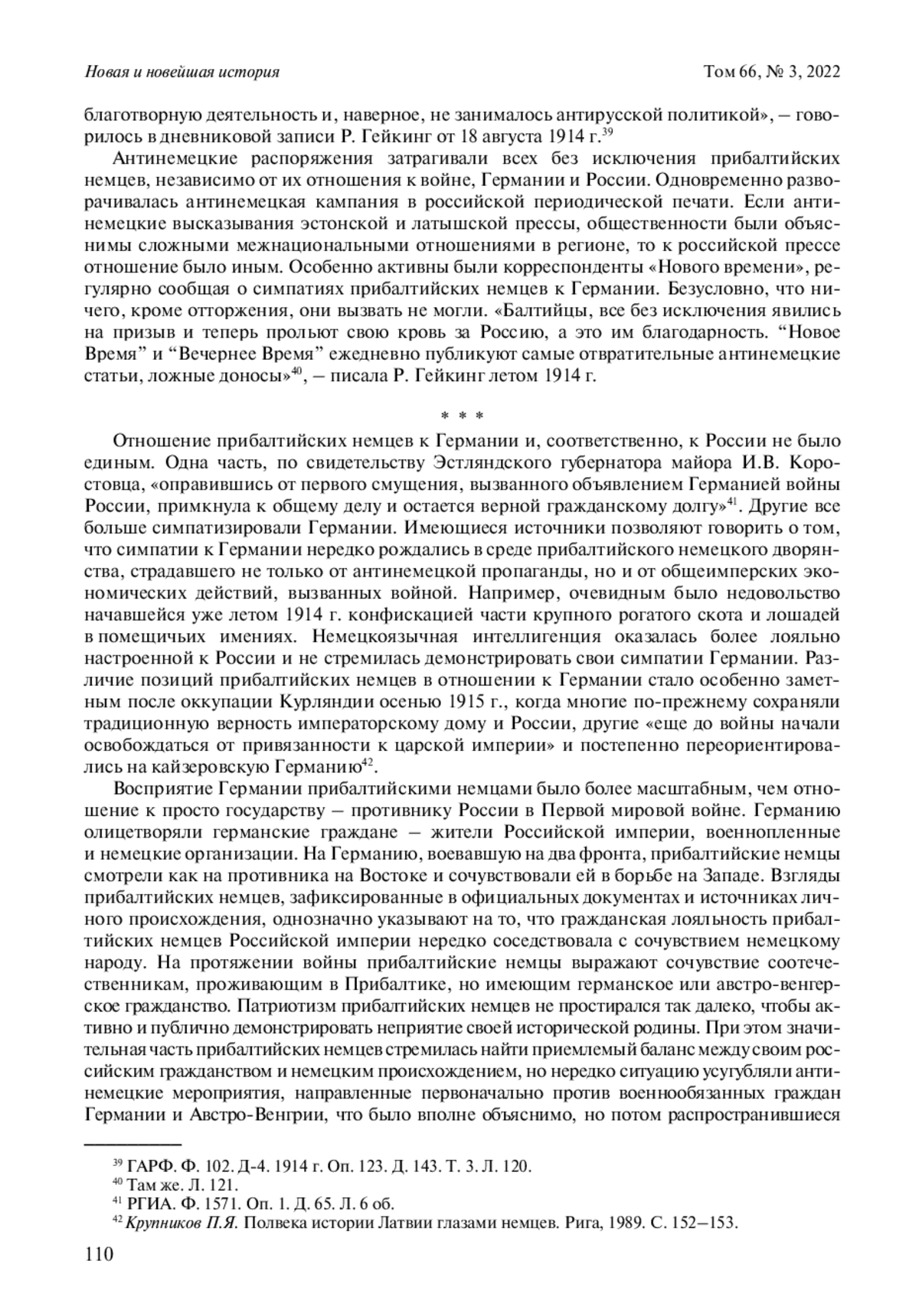 Новая и новейшая история Том 66, № 3, 2022

благотворную деятельность и, наверное, не занималось антирусской политикой», – говорилось в дневниковой записи Р. Гейкинг от 18 августа 1914 г.$^{39}$

Антинемецкие распоряжения затрагивали всех без исключения прибалтийских немцев, независимо от их отношения к войне, Германии и России. Одновременно разворачивалась антинемецкая кампания в российской периодической печати. Если антинемецкие высказывания эстонской и латышской прессы, общественности были объяснимы сложными межнациональными отношениями в регионе, то к российской прессе отношение было иным. Особенно активны были корреспонденты «Нового времени», регулярно сообщая о симпатиях прибалтийских немцев к Германии. Безусловно, что ничего, кроме отторжения, они вызвать не могли. «Балтийцы, все без исключения явились на призыв и теперь прольют свою кровь за Россию, а это им благодарность. “Новое Время” и “Вечернее Время” ежедневно публикуют самые отвратительные антинемецкие статьи, ложные доносы»$^{40}$, – писала Р. Гейкинг летом 1914 г.

* * *

Отношение прибалтийских немцев к Германии и, соответственно, к России не было единым. Одна часть, по свидетельству Эстляндского губернатора майора И.В. Коростовца, «оправившись от первого смущения, вызванного объявлением Германией войны России, примкнула к общему делу и остается верной гражданскому долгу»$^{41}$. Другие все больше симпатизировали Германии. Имеющиеся источники позволяют говорить о том, что симпатии к Германии нередко рождались в среде прибалтийского немецкого дворянства, страдавшего не только от антинемецкой пропаганды, но и от общеимперских экономических действий, вызванных войной. Например, очевидным было недовольство начавшейся уже летом 1914 г. конфискацией части крупного рогатого скота и лошадей в помещичьих имениях. Немецкоязычная интеллигенция оказалась более лояльно настроенной к России и не стремилась демонстрировать свои симпатии Германии. Различие позиций прибалтийских немцев в отношении к Германии стало особенно заметным после оккупации Курляндии осенью 1915 г., когда многие по-прежнему сохраняли традиционную верность императорскому дому и России, другие «еще до войны начали освобождаться от привязанности к царской империи» и постепенно переориентировались на кайзеровскую Германию$^{42}$.

Восприятие Германии прибалтийскими немцами было более масштабным, чем отношение к просто государству – противнику России в Первой мировой войне. Германию олицетворяли германские граждане – жители Российской империи, военнопленные и немецкие организации. На Германию, воевавшую на два фронта, прибалтийские немцы смотрели как на противника на Востоке и сочувствовали ей в борьбе на Западе. Взгляды прибалтийских немцев, зафиксированные в официальных документах и источниках личного происхождения, однозначно указывают на то, что гражданская лояльность прибалтийских немцев Российской империи нередко соседствовала с сочувствием немецкому народу. На протяжении войны прибалтийские немцы выражают сочувствие соотечественникам, проживающим в Прибалтике, но имеющим германское или австро-венгерское гражданство. Патриотизм прибалтийских немцев не простирался так далеко, чтобы активно и публично демонстрировать неприятие своей исторической родины. При этом значительная часть прибалтийских немцев стремилась найти приемлемый баланс между своим российским гражданством и немецким происхождением, но нередко ситуацию усугубляли антинемецкие мероприятия, направленные первоначально против военнообязанных граждан Германии и Австро-Венгрии, что было вполне объяснимо, но потом распространившиеся

$^{39}$ ГАРФ. Ф. 102. Д-4. 1914 г. Оп. 123. Д. 143. Т. 3. Л. 120.
$^{40}$ Там же. Л. 121.
$^{41}$ РГИА. Ф. 1571. Оп. 1. Д. 65. Л. 6 об.
$^{42}$ Крупников П.Я. Полвека истории Латвии глазами немцев. Рига, 1989. С. 152–153.

110